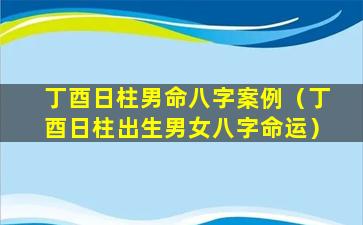 丁酉日柱男命八字案例（丁酉日柱出生男女八字命运）